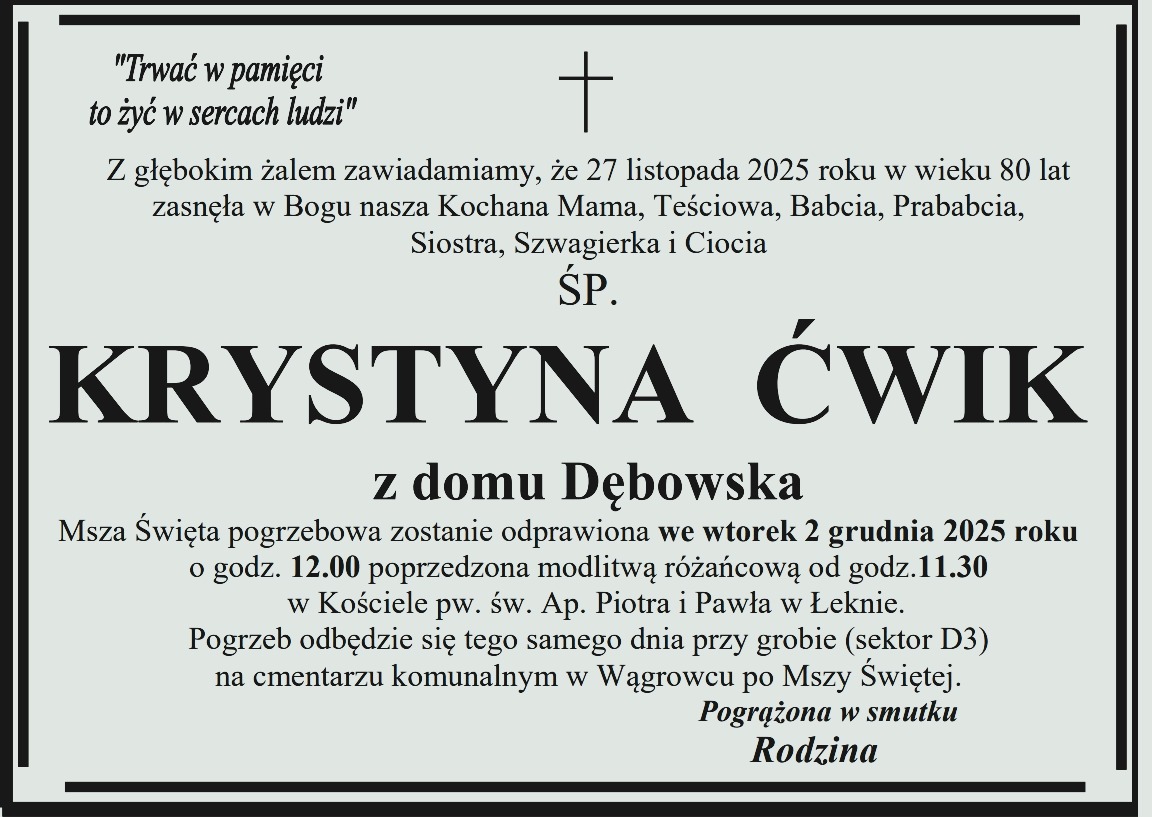 "Trwać w pamięci
to żyć w sercach ludzi"

Z głębokim żalem zawiadamiamy, że 27 listopada 2025 roku w wieku 80 lat zasnęła w Bogu nasza Kochana Mama, Teściowa, Babcia, Prababcia, Siostra, Szwagierka i Ciocia

ŚP.

KRYSTYNA ĆWIK

z domu Dębowska

Msza Święta pogrzebowa zostanie odprawiona we wtorek 2 grudnia 2025 roku o godz. 12.00 poprzedzona modlitwą różańcową od godz.11.30 w Kościele pw. św. Ap. Piotra i Pawła w Łeknie.
Pogrzeb odbędzie się tego samego dnia przy grobie (sektor D3) na cmentarzu komunalnym w Wągrowcu po Mszy Świętej.

Pogrążona w smutku
Rodzina